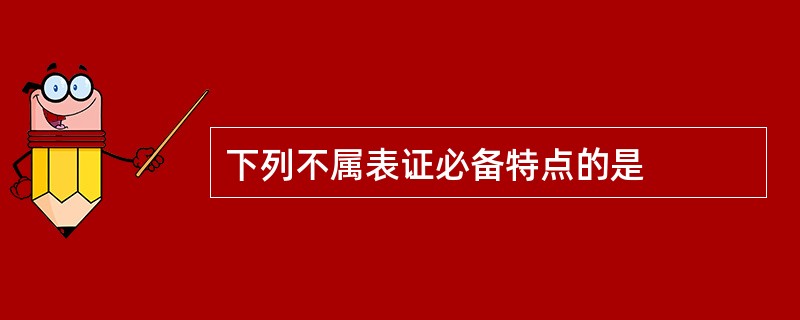 下列不属表证必备特点的是